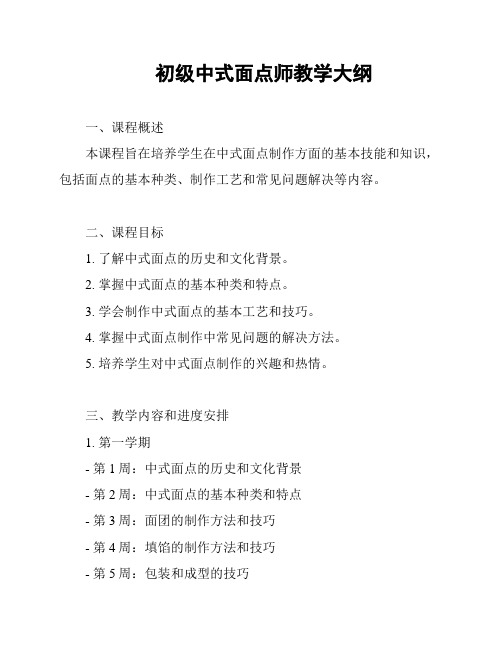 初级中式面点师教学大纲

一、课程概述

本课程旨在培养学生在中式面点制作方面的基本技能和知识，包括面点的基本种类、制作工艺和常见问题解决等内容。

二、课程目标

1. 了解中式面点的历史和文化背景。

2. 掌握中式面点的基本种类和特点。

3. 学会制作中式面点的基本工艺和技巧。

4. 掌握中式面点制作中常见问题的解决方法。

5. 培养学生对中式面点制作的兴趣和热情。

三、教学内容和进度安排

1. 第一学期

- 第 1 周：中式面点的历史和文化背景

- 第 2 周：中式面点的基本种类和特点

- 第 3 周：面团的制作方法和技巧

- 第 4 周：填馅的制作方法和技巧

- 第 5 周：包装和成型的技巧